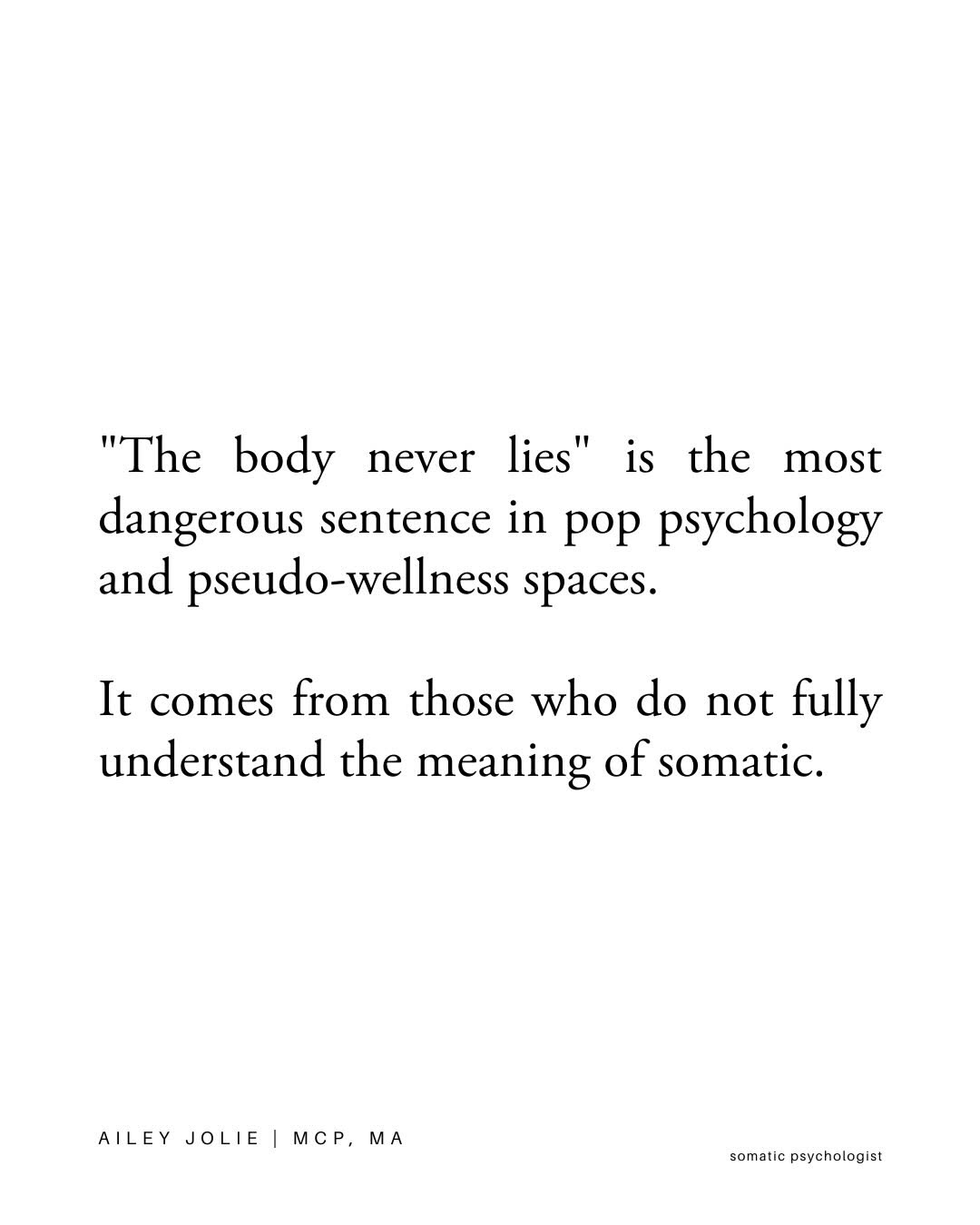 "The body never lies" is the most dangerous sentence in pop psychology and pseudo-wellness spaces.

It comes from those who do not fully understand the meaning of somatic.

AILEY JOLIE | MCP, MA

somatic psychologist